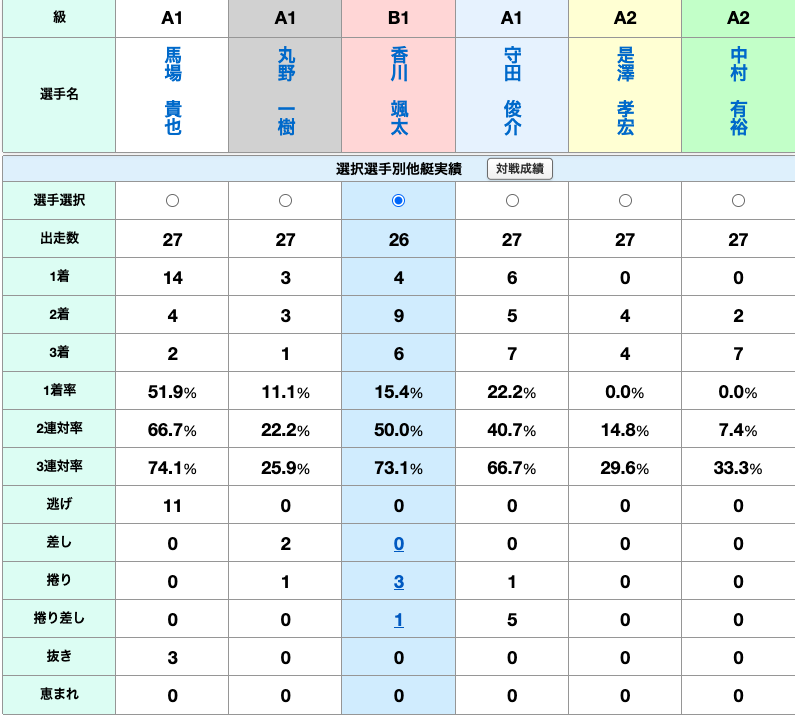 | 級 | A1 | A1 | B1 | A1 | A2 | A2 |
|---|---|---|---|---|---|---|
| 選手名 | 馬場 貴也 | 丸野 一樹 | 香川 颯太 | 守田 俊介 | 是澤 孝宏 | 中村 有裕 |

選択選手別他艇実績 対戦成績

| 選手選択 | ○ | ○ | ◉ | ○ | ○ | ○ |
|---|---|---|---|---|---|---|
| 出走数 | 27 | 27 | 26 | 27 | 27 | 27 |
| 1着 | 14 | 3 | 4 | 6 | 0 | 0 |
| 2着 | 4 | 3 | 9 | 5 | 4 | 2 |
| 3着 | 2 | 1 | 6 | 7 | 4 | 7 |
| 1着率 | 51.9% | 11.1% | 15.4% | 22.2% | 0.0% | 0.0% |
| 2連対率 | 66.7% | 22.2% | 50.0% | 40.7% | 14.8% | 7.4% |
| 3連対率 | 74.1% | 25.9% | 73.1% | 66.7% | 29.6% | 33.3% |
| 逃げ | 11 | 0 | 0 | 0 | 0 | 0 |
| 差し | 0 | 2 | 0 | 0 | 0 | 0 |
| 捲り | 0 | 1 | 3 | 1 | 0 | 0 |
| 捲り差し | 0 | 0 | 1 | 5 | 0 | 0 |
| 抜き | 3 | 0 | 0 | 0 | 0 | 0 |
| 恵まれ | 0 | 0 | 0 | 0 | 0 | 0 |